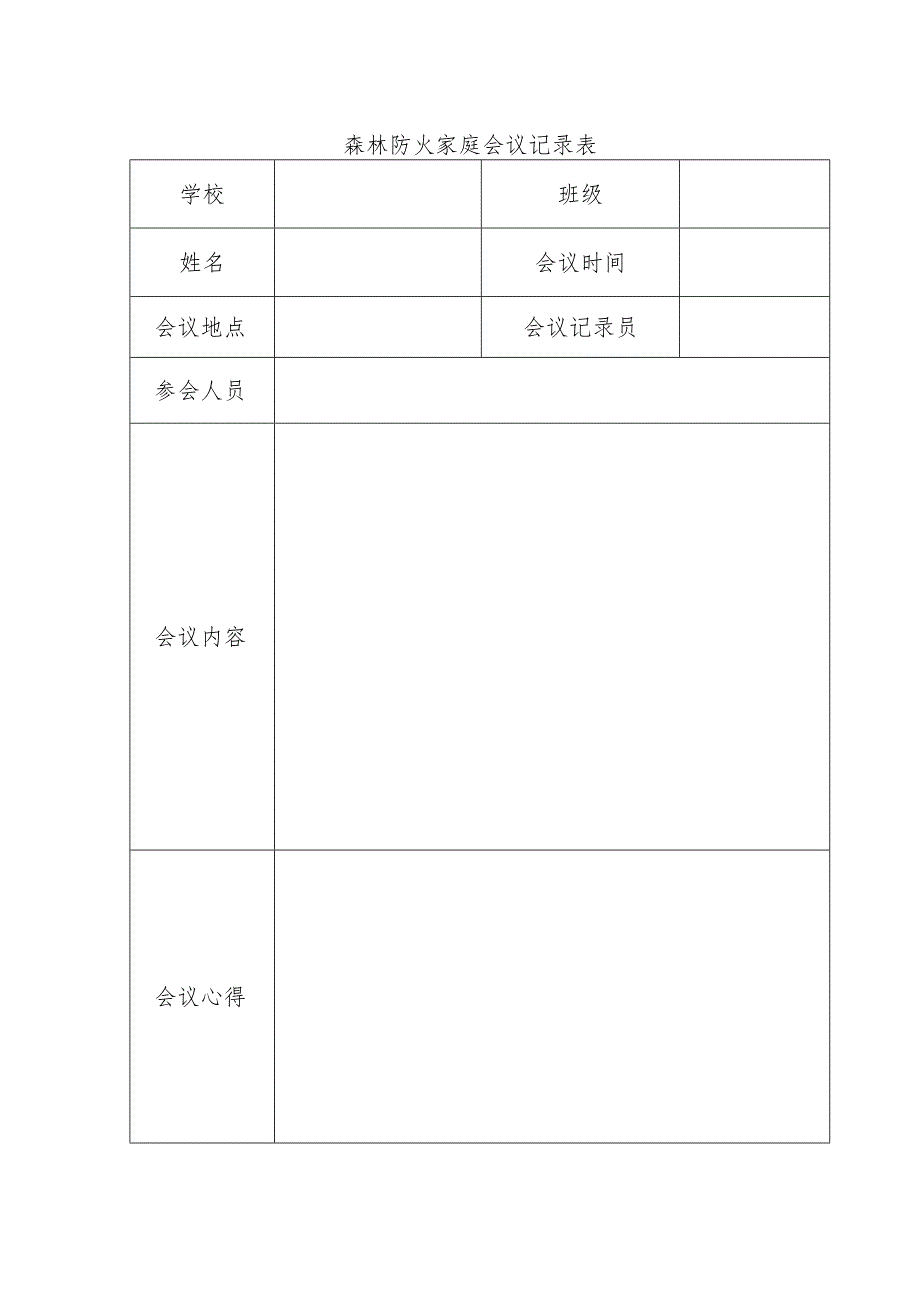 森林防火家庭会议记录表

| 学校 | | 班级 | |
|---|---|---|---|
| 姓名 | | 会议时间 | |
| 会议地点 | | 会议记录员 | |
| 参会人员 | | | |
| 会议内容 | | | |
| 会议心得 | | | |